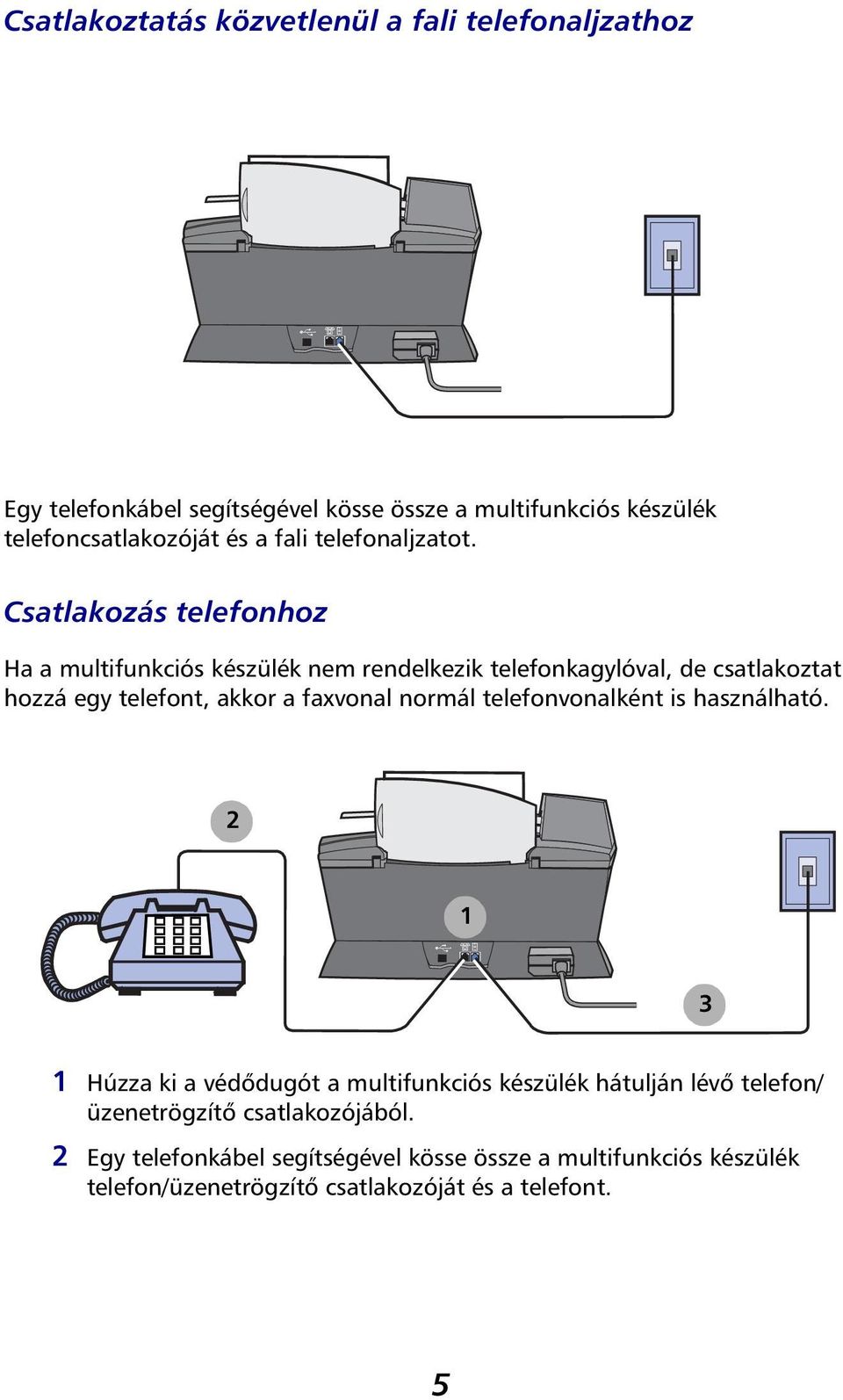 Csatlakoztatás közvetlenül a fali telefonaljzathoz

Egy telefonkábel segítségével kösse össze a multifunkciós készülék telefoncsatlakozóját és a fali telefonaljzatot.

Csatlakozás telefonhoz

Ha a multifunkciós készülék nem rendelkezik telefonkagylóval, de csatlakoztat hozzá egy telefont, akkor a faxvonal normál telefonvonalként is használható.

2

1

3

1 Húzza ki a védődugót a multifunkciós készülék hátulján lévő telefon/üzenetrögzítő csatlakozójából.

2 Egy telefonkábel segítségével kösse össze a multifunkciós készülék telefon/üzenetrögzítő csatlakozóját és a telefont.

5